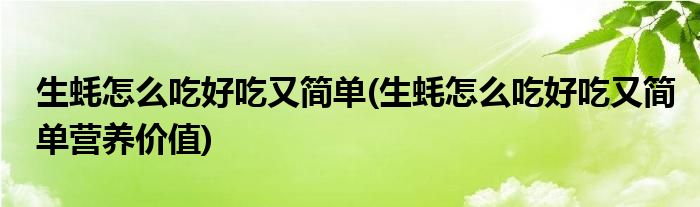 生蚝怎么吃好吃又简单(生蚝怎么吃好吃又简单营养价值)